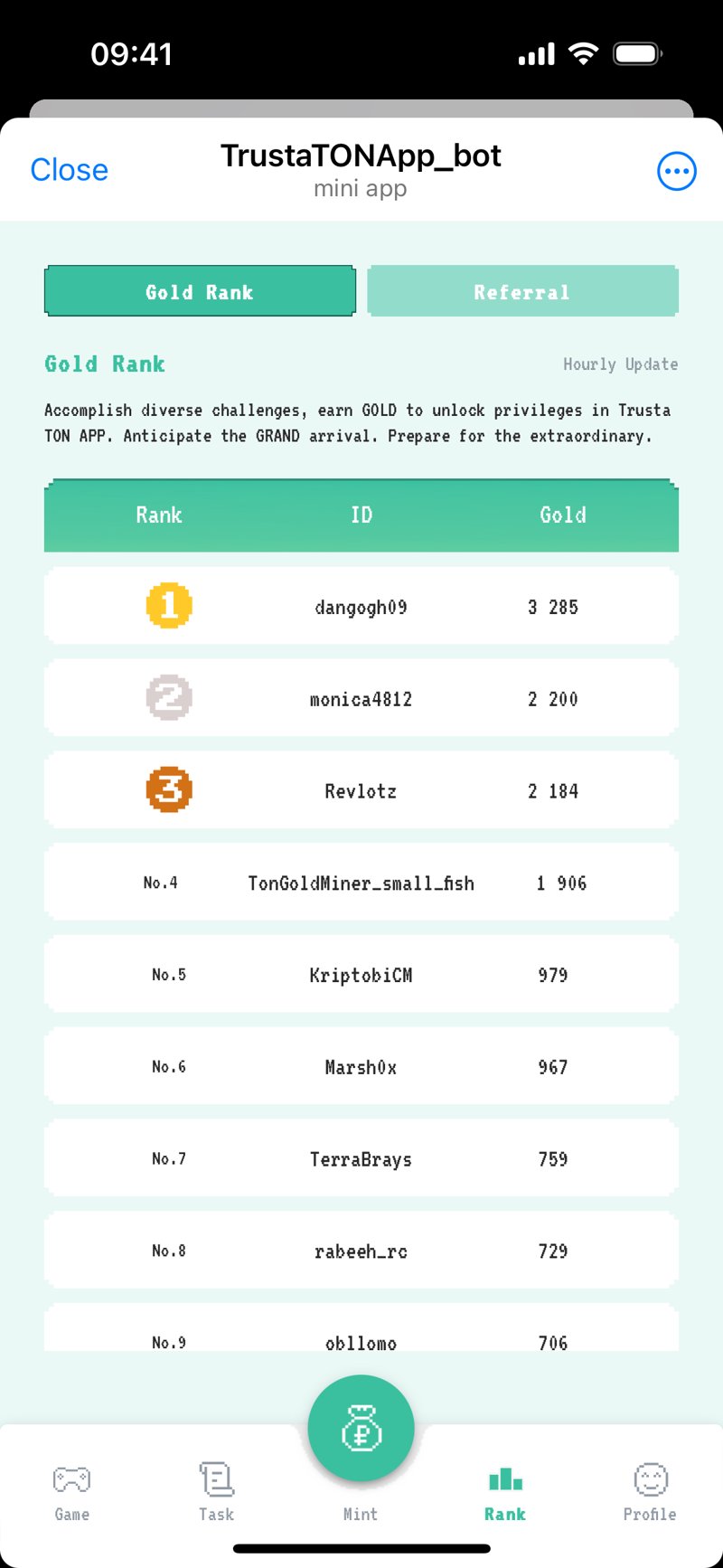 09:41

Close
TrustaTONApp_bot
mini app

Gold Rank
Referral

Gold Rank
Hourly Update

Accomplish diverse challenges, earn GOLD to unlock privileges in Trusta TON APP. Anticipate the GRAND arrival. Prepare for the extraordinary.

| Rank | ID | Gold |
|---|---|---|
| 1 | dangogh09 | 3 285 |
| 2 | monica4812 | 2 200 |
| 3 | Revlotz | 2 184 |
| No.4 | TonGoldMiner_small_fish | 1 906 |
| No.5 | KriptobiCM | 979 |
| No.6 | Marsh0x | 967 |
| No.7 | TerraBrays | 759 |
| No.8 | rabeeh_rc | 729 |
| No.9 | obllomo | 706 |

Game
Task
Mint
Rank
Profile